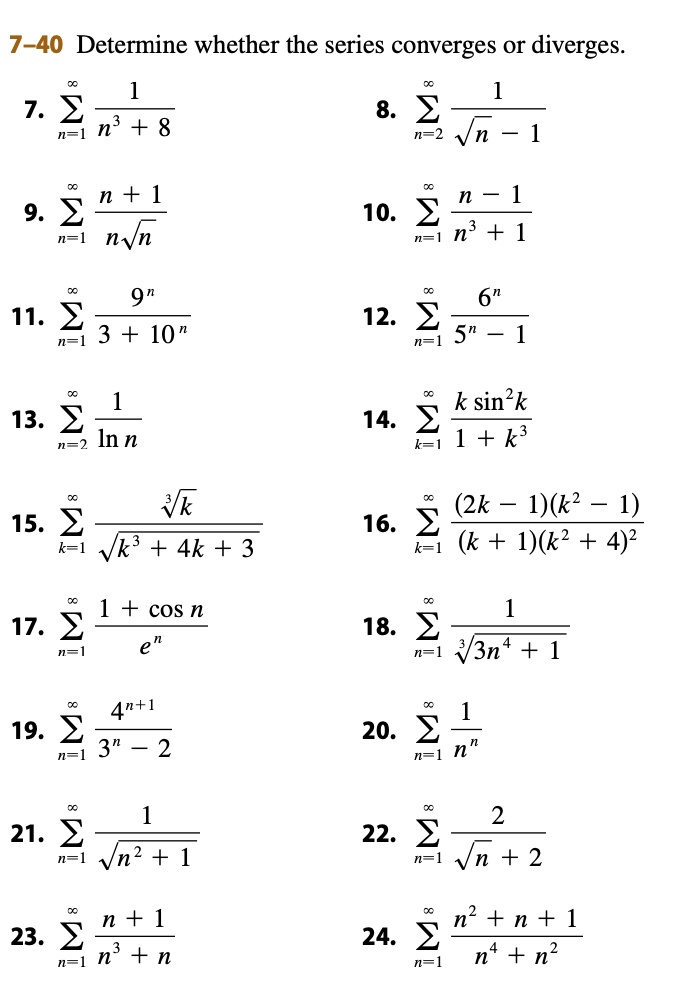 7–40 Determine whether the series converges or diverges.

7. $\sum_{n=1}^{\infty} \frac{1}{n^3 + 8}$

8. $\sum_{n=2}^{\infty} \frac{1}{\sqrt{n} - 1}$

9. $\sum_{n=1}^{\infty} \frac{n + 1}{n\sqrt{n}}$

10. $\sum_{n=1}^{\infty} \frac{n - 1}{n^3 + 1}$

11. $\sum_{n=1}^{\infty} \frac{9^n}{3 + 10^n}$

12. $\sum_{n=1}^{\infty} \frac{6^n}{5^n - 1}$

13. $\sum_{n=2}^{\infty} \frac{1}{\ln n}$

14. $\sum_{k=1}^{\infty} \frac{k \sin^2 k}{1 + k^3}$

15. $\sum_{k=1}^{\infty} \frac{\sqrt[3]{k}}{\sqrt{k^3 + 4k + 3}}$

16. $\sum_{k=1}^{\infty} \frac{(2k - 1)(k^2 - 1)}{(k + 1)(k^2 + 4)^2}$

17. $\sum_{n=1}^{\infty} \frac{1 + \cos n}{e^n}$

18. $\sum_{n=1}^{\infty} \frac{1}{\sqrt[3]{3n^4 + 1}}$

19. $\sum_{n=1}^{\infty} \frac{4^{n+1}}{3^n - 2}$

20. $\sum_{n=1}^{\infty} \frac{1}{n^n}$

21. $\sum_{n=1}^{\infty} \frac{1}{\sqrt{n^2 + 1}}$

22. $\sum_{n=1}^{\infty} \frac{2}{\sqrt{n} + 2}$

23. $\sum_{n=1}^{\infty} \frac{n + 1}{n^3 + n}$

24. $\sum_{n=1}^{\infty} \frac{n^2 + n + 1}{n^4 + n^2}$